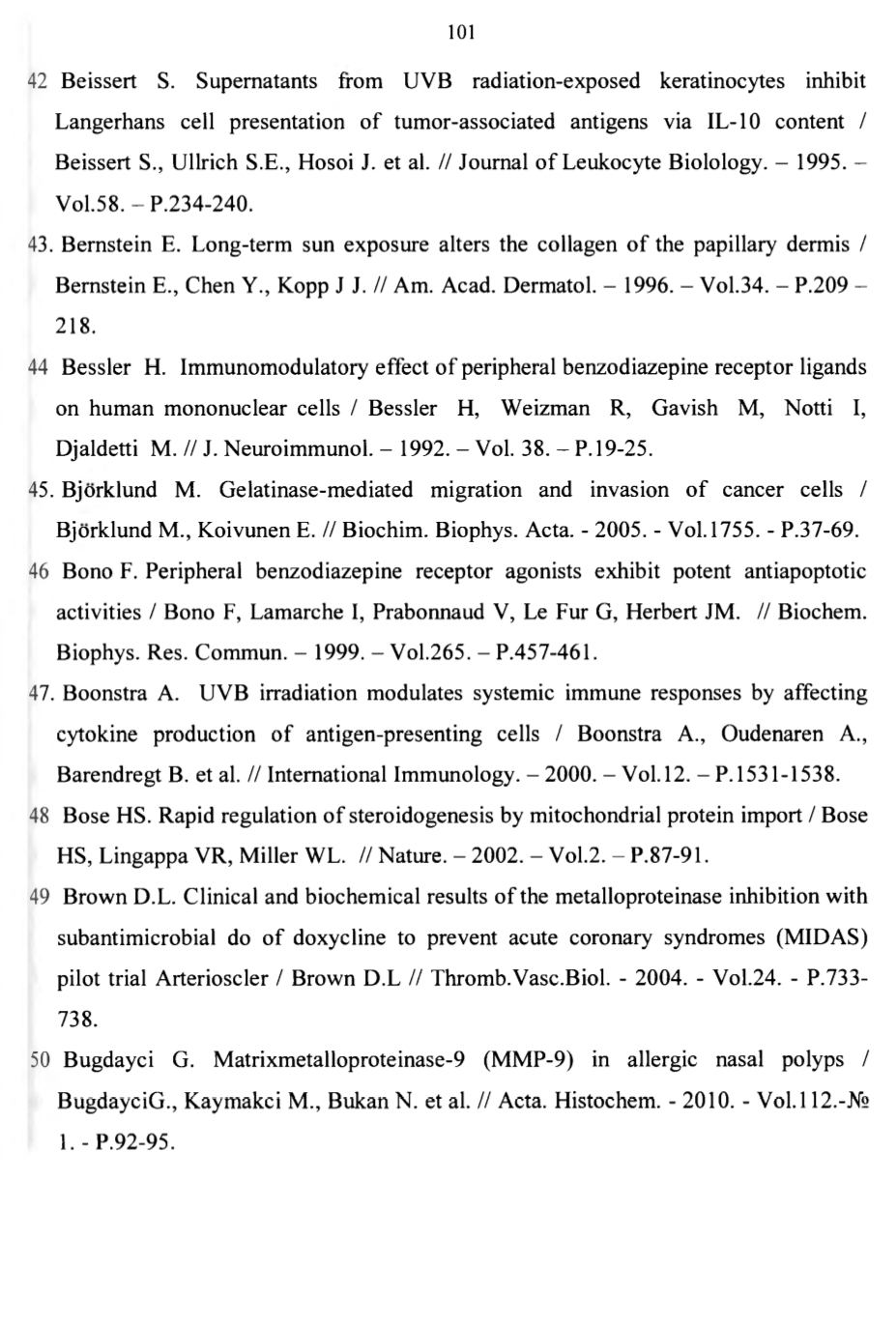 101

42 Beissert S. Supernatants from UVB radiation-exposed keratinocytes inhibit Langerhans cell presentation of tumor-associated antigens via IL-10 content / Beissert S., Ullrich S.E., Hosoi J. et al. // Journal of Leukocyte Biolology. – 1995. – Vol.58. – P.234-240.

43. Bernstein E. Long-term sun exposure alters the collagen of the papillary dermis / Bernstein E., Chen Y., Kopp J J. // Am. Acad. Dermatol. – 1996. – Vol.34. – P.209 – 218.

44 Bessler H. Immunomodulatory effect of peripheral benzodiazepine receptor ligands on human mononuclear cells / Bessler H, Weizman R, Gavish M, Notti I, Djaldetti M. // J. Neuroimmunol. – 1992. – Vol. 38. – P.19-25.

45. Björklund M. Gelatinase-mediated migration and invasion of cancer cells / Björklund M., Koivunen E. // Biochim. Biophys. Acta. - 2005. - Vol.1755. - P.37-69.

46 Bono F. Peripheral benzodiazepine receptor agonists exhibit potent antiapoptotic activities / Bono F, Lamarche I, Prabonnaud V, Le Fur G, Herbert JM. // Biochem. Biophys. Res. Commun. – 1999. – Vol.265. – P.457-461.

47. Boonstra A. UVB irradiation modulates systemic immune responses by affecting cytokine production of antigen-presenting cells / Boonstra A., Oudenaren A., Barendregt B. et al. // International Immunology. – 2000. – Vol.12. – P.1531-1538.

48 Bose HS. Rapid regulation of steroidogenesis by mitochondrial protein import / Bose HS, Lingappa VR, Miller WL. // Nature. – 2002. – Vol.2. – P.87-91.

49 Brown D.L. Clinical and biochemical results of the metalloproteinase inhibition with subantimicrobial do of doxycline to prevent acute coronary syndromes (MIDAS) pilot trial Arterioscler / Brown D.L // Thromb.Vasc.Biol. - 2004. - Vol.24. - P.733-738.

50 Bugdayci G. Matrixmetalloproteinase-9 (MMP-9) in allergic nasal polyps / BugdayciG., Kaymakci M., Bukan N. et al. // Acta. Histochem. - 2010. - Vol.112.-№ 1. - P.92-95.